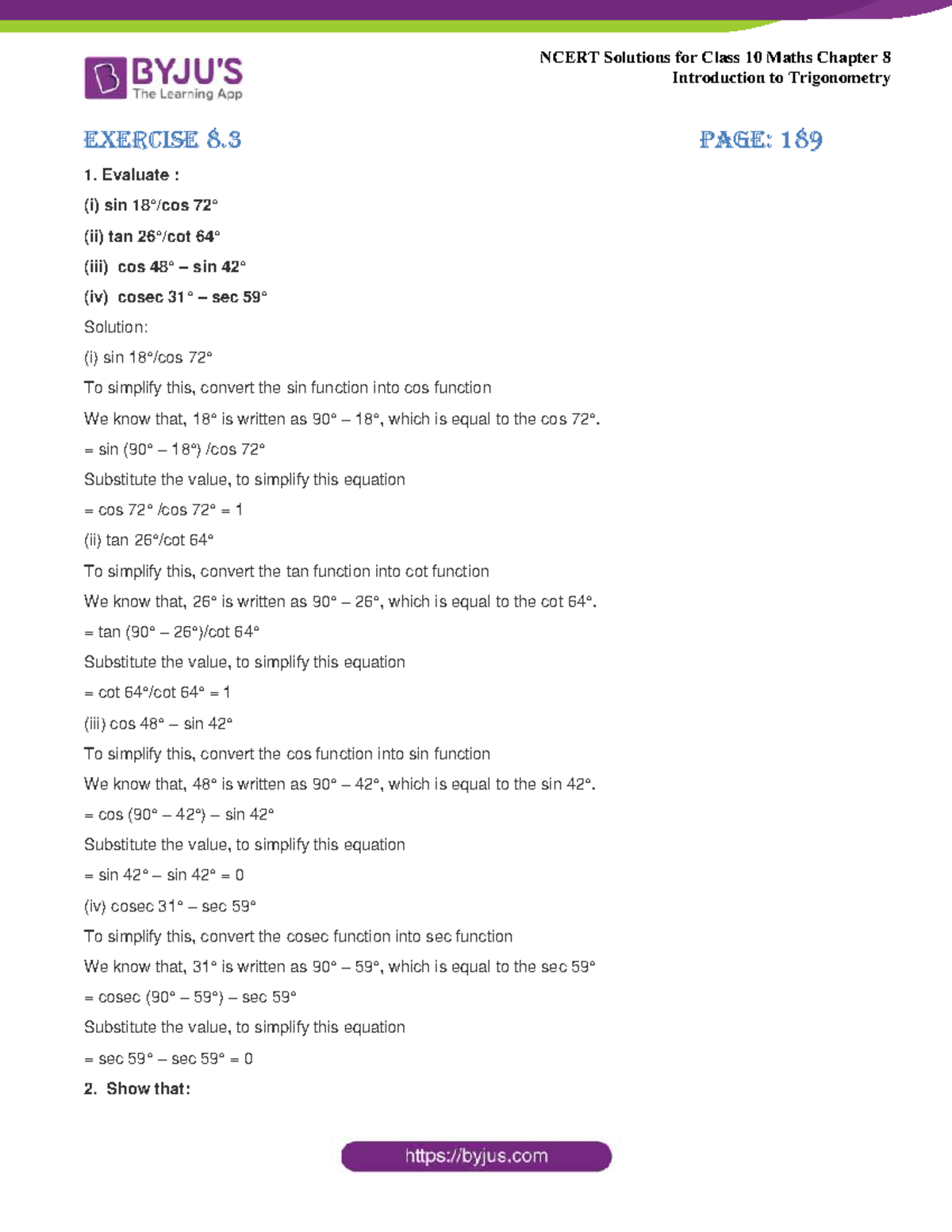 BYJU'S
The Learning App

NCERT Solutions for Class 10 Maths Chapter 8
Introduction to Trigonometry

EXERCISE 8.3

PAGE: 189

1. Evaluate :

(i) sin 18°/cos 72°

(ii) tan 26°/cot 64°

(iii) cos 48° – sin 42°

(iv) cosec 31° – sec 59°

Solution:

(i) sin 18°/cos 72°

To simplify this, convert the sin function into cos function

We know that, 18° is written as 90° – 18°, which is equal to the cos 72°.

= sin (90° – 18°) /cos 72°

Substitute the value, to simplify this equation

= cos 72° /cos 72° = 1

(ii) tan 26°/cot 64°

To simplify this, convert the tan function into cot function

We know that, 26° is written as 90° – 26°, which is equal to the cot 64°.

= tan (90° – 26°)/cot 64°

Substitute the value, to simplify this equation

= cot 64°/cot 64° = 1

(iii) cos 48° – sin 42°

To simplify this, convert the cos function into sin function

We know that, 48° is written as 90° – 42°, which is equal to the sin 42°.

= cos (90° – 42°) – sin 42°

Substitute the value, to simplify this equation

= sin 42° – sin 42° = 0

(iv) cosec 31° – sec 59°

To simplify this, convert the cosec function into sec function

We know that, 31° is written as 90° – 59°, which is equal to the sec 59°

= cosec (90° – 59°) – sec 59°

Substitute the value, to simplify this equation

= sec 59° – sec 59° = 0

2. Show that:

https://byjus.com